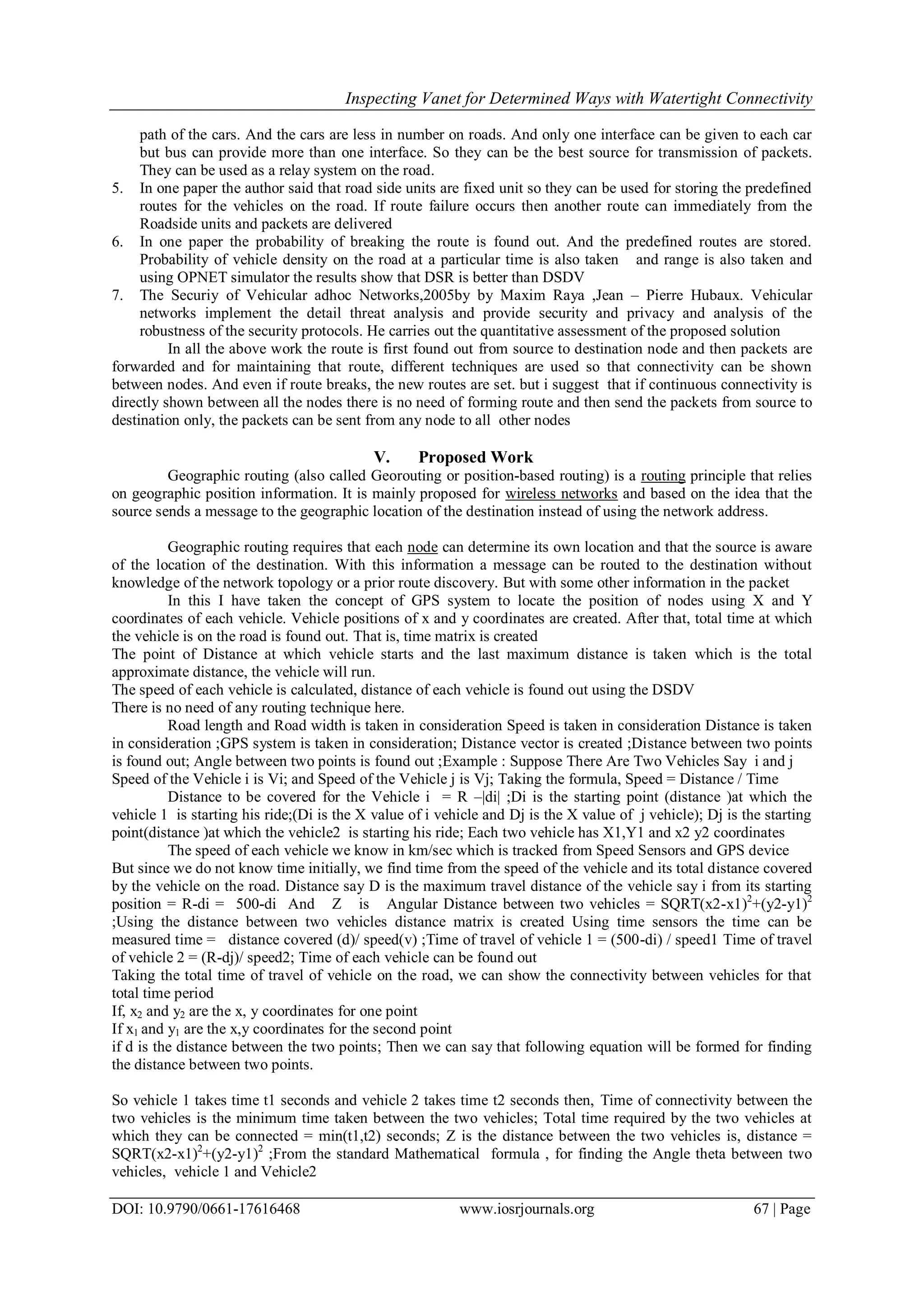 Inspecting Vanet for Determined Ways with Watertight Connectivity

path of the cars. And the cars are less in number on roads. And only one interface can be given to each car but bus can provide more than one interface. So they can be the best source for transmission of packets. They can be used as a relay system on the road.

5. In one paper the author said that road side units are fixed unit so they can be used for storing the predefined routes for the vehicles on the road. If route failure occurs then another route can immediately from the Roadside units and packets are delivered

6. In one paper the probability of breaking the route is found out. And the predefined routes are stored. Probability of vehicle density on the road at a particular time is also taken and range is also taken and using OPNET simulator the results show that DSR is better than DSDV

7. The Securiy of Vehicular adhoc Networks,2005by by Maxim Raya ,Jean – Pierre Hubaux. Vehicular networks implement the detail threat analysis and provide security and privacy and analysis of the robustness of the security protocols. He carries out the quantitative assessment of the proposed solution

In all the above work the route is first found out from source to destination node and then packets are forwarded and for maintaining that route, different techniques are used so that connectivity can be shown between nodes. And even if route breaks, the new routes are set. but i suggest that if continuous connectivity is directly shown between all the nodes there is no need of forming route and then send the packets from source to destination only, the packets can be sent from any node to all other nodes

V. Proposed Work

Geographic routing (also called Georouting or position-based routing) is a routing principle that relies on geographic position information. It is mainly proposed for wireless networks and based on the idea that the source sends a message to the geographic location of the destination instead of using the network address.

Geographic routing requires that each node can determine its own location and that the source is aware of the location of the destination. With this information a message can be routed to the destination without knowledge of the network topology or a prior route discovery. But with some other information in the packet

In this I have taken the concept of GPS system to locate the position of nodes using X and Y coordinates of each vehicle. Vehicle positions of x and y coordinates are created. After that, total time at which the vehicle is on the road is found out. That is, time matrix is created
The point of Distance at which vehicle starts and the last maximum distance is taken which is the total approximate distance, the vehicle will run.
The speed of each vehicle is calculated, distance of each vehicle is found out using the DSDV
There is no need of any routing technique here.

Road length and Road width is taken in consideration Speed is taken in consideration Distance is taken in consideration ;GPS system is taken in consideration; Distance vector is created ;Distance between two points is found out; Angle between two points is found out ;Example : Suppose There Are Two Vehicles Say i and j Speed of the Vehicle i is Vi; and Speed of the Vehicle j is Vj; Taking the formula, Speed = Distance / Time

Distance to be covered for the Vehicle i = R –|di| ;Di is the starting point (distance )at which the vehicle 1 is starting his ride;(Di is the X value of i vehicle and Dj is the X value of j vehicle); Dj is the starting point(distance )at which the vehicle2 is starting his ride; Each two vehicle has X1,Y1 and x2 y2 coordinates

The speed of each vehicle we know in km/sec which is tracked from Speed Sensors and GPS device
But since we do not know time initially, we find time from the speed of the vehicle and its total distance covered by the vehicle on the road. Distance say D is the maximum travel distance of the vehicle say i from its starting position = R-di = 500-di And Z is Angular Distance between two vehicles = SQRT(x2-x1)$^2$+(y2-y1)$^2$ ;Using the distance between two vehicles distance matrix is created Using time sensors the time can be measured time = distance covered (d)/ speed(v) ;Time of travel of vehicle 1 = (500-di) / speed1 Time of travel of vehicle 2 = (R-dj)/ speed2; Time of each vehicle can be found out
Taking the total time of travel of vehicle on the road, we can show the connectivity between vehicles for that total time period
If, $x_2$ and $y_2$ are the x, y coordinates for one point
If $x_1$ and $y_1$ are the x,y coordinates for the second point
if d is the distance between the two points; Then we can say that following equation will be formed for finding the distance between two points.

So vehicle 1 takes time t1 seconds and vehicle 2 takes time t2 seconds then, Time of connectivity between the two vehicles is the minimum time taken between the two vehicles; Total time required by the two vehicles at which they can be connected = min(t1,t2) seconds; Z is the distance between the two vehicles is, distance = SQRT(x2-x1)$^2$+(y2-y1)$^2$ ;From the standard Mathematical formula , for finding the Angle theta between two vehicles, vehicle 1 and Vehicle2

DOI: 10.9790/0661-17616468 www.iosrjournals.org 67 | Page